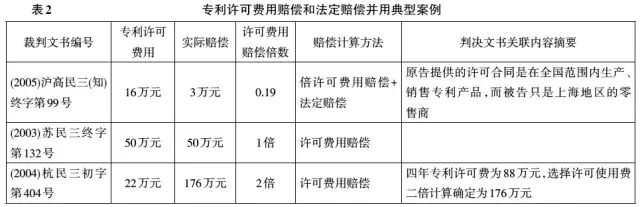 表2　专利许可费用赔偿和法定赔偿并用典型案例

| 裁判文书编号 | 专利许可费用 | 实际赔偿 | 许可费用赔偿倍数 | 赔偿计算方法 | 判决文书关联内容摘要 |
|---|---|---|---|---|---|
| (2005)沪高民三(知)终字第99号 | 16万元 | 3万元 | 0.19 | 倍许可费用赔偿+法定赔偿 | 原告提供的许可合同是在全国范围内生产、销售专利产品，而被告只是上海地区的零售商 |
| (2003)苏民三终字第132号 | 50万元 | 50万元 | 1倍 | 许可费用赔偿 | |
| (2004)杭民三初字第404号 | 22万元 | 176万元 | 2倍 | 许可费用赔偿 | 四年专利许可费为88万元，选择许可使用费二倍计算确定为176万元 |